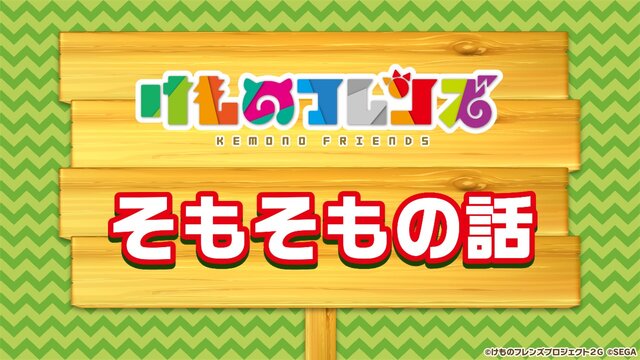 けものフレンズ
KEMONO FRIENDS

そもそもの話

©けものフレンズプロジェクト2G ©SEGA